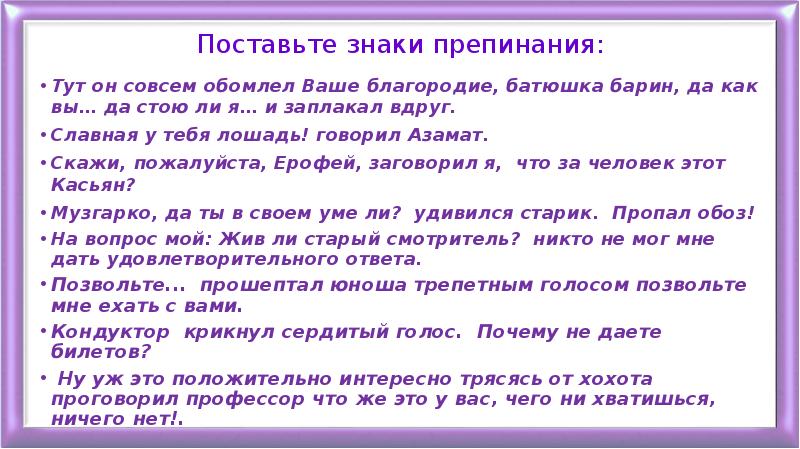 Поставьте знаки препинания:

• Тут он совсем обомлел Ваше благородие, батюшка барин, да как вы… да стою ли я… и заплакал вдруг.

• Славная у тебя лошадь! говорил Азамат.

• Скажи, пожалуйста, Ерофей, заговорил я, что за человек этот Касьян?

• Музгарко, да ты в своем уме ли? удивился старик. Пропал обоз!

• На вопрос мой: Жив ли старый смотритель? никто не мог мне дать удовлетворительного ответа.

• Позвольте... прошептал юноша трепетным голосом позвольте мне ехать с вами.

• Кондуктор крикнул сердитый голос. Почему не даете билетов?

• Ну уж это положительно интересно трясясь от хохота проговорил профессор что же это у вас, чего ни хватишься, ничего нет!.